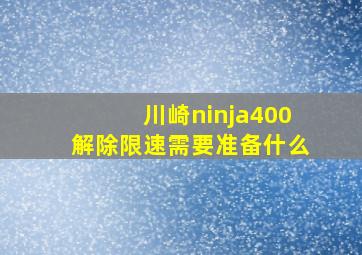 川崎ninja400
解除限速需要准备什么